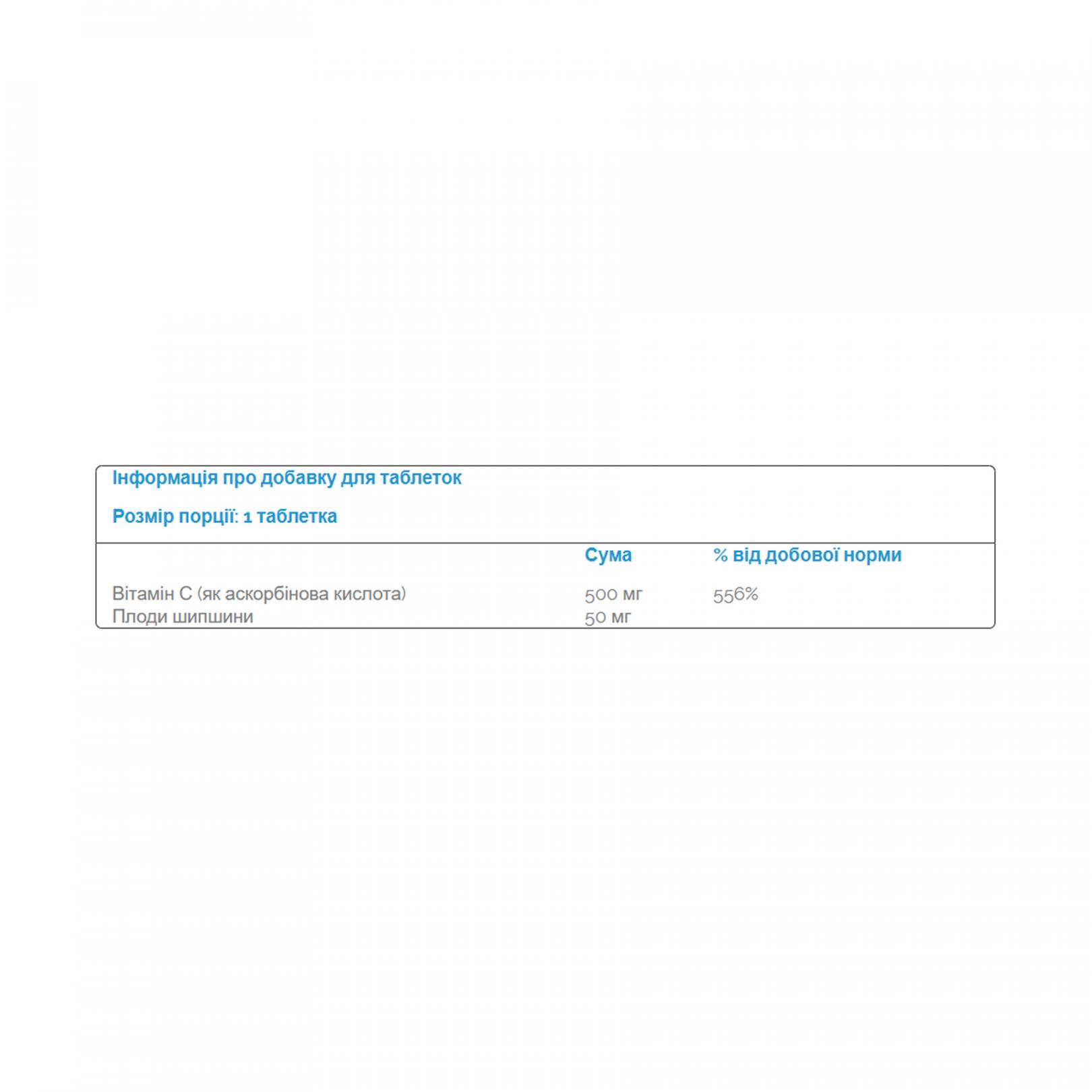 Інформація про добавку для таблеток

Розмір порції: 1 таблетка

|  | Сума | % від добової норми |
|---|---|---|
| Вітамін С (як аскорбінова кислота) | 500 мг | 556% |
| Плоди шипшини | 50 мг |  |